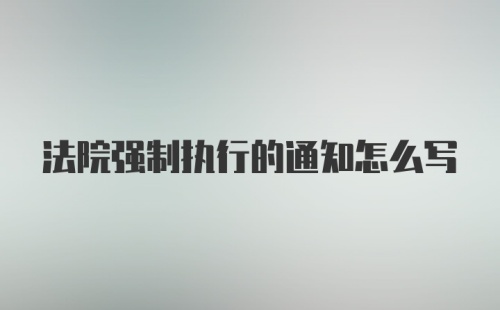 法院强制执行的通知怎么写